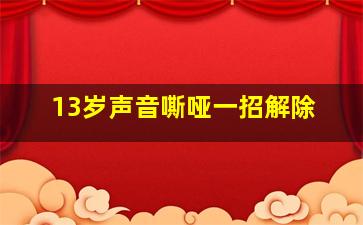 13岁声音嘶哑一招解除